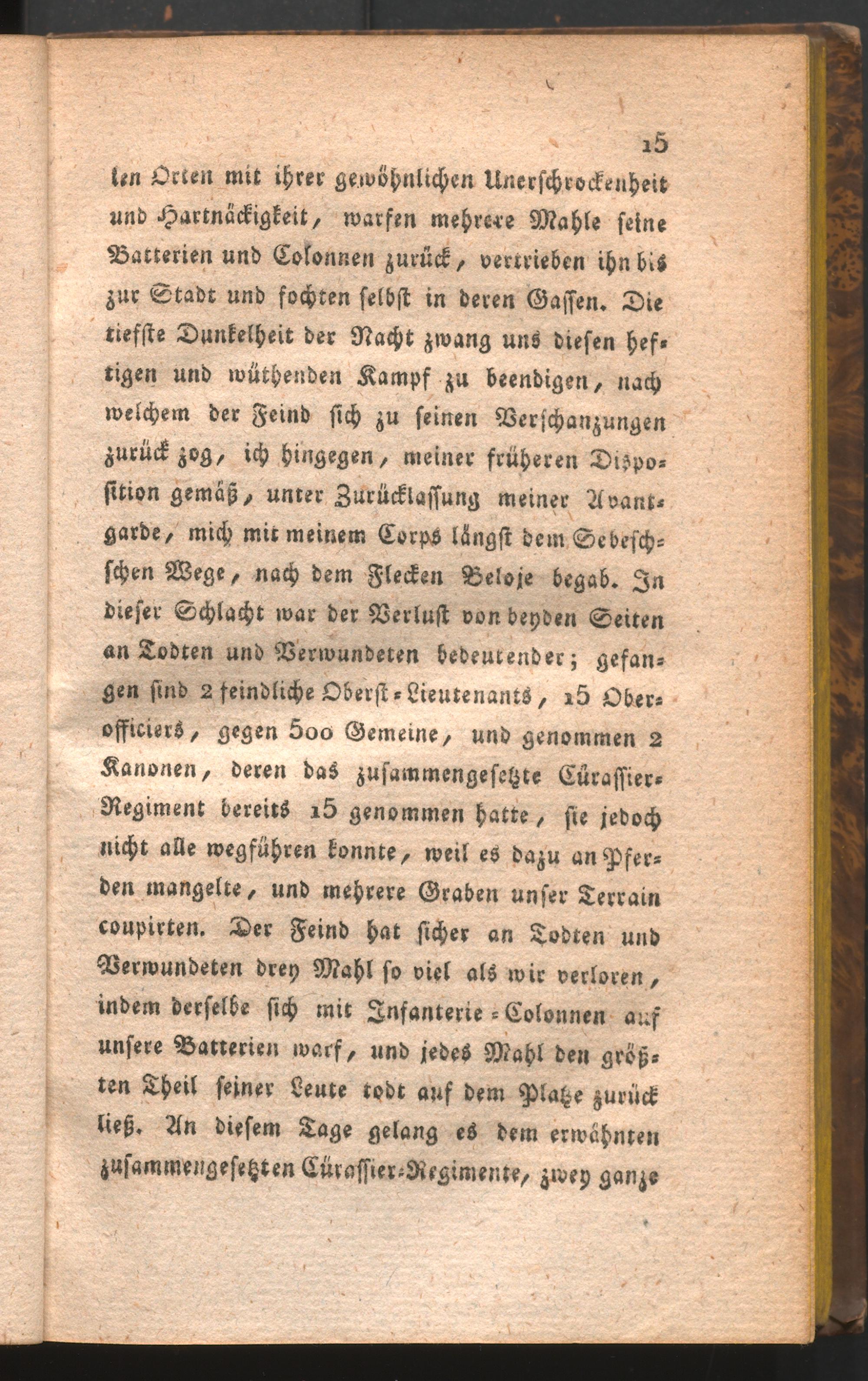 15

len Orten mit ihrer gewöhnlichen Unerschrockenheit und Hartnäckigkeit, warfen mehrere Mahle seine Batterien und Colonnen zurück, vertrieben ihn bis zur Stadt und fochten selbst in deren Gassen. Die tiefste Dunkelheit der Nacht zwang uns diesen heftigen und wüthenden Kampf zu beendigen, nach welchem der Feind sich zu seinen Verschanzungen zurück zog, ich hingegen, meiner früheren Disposition gemäß, unter Zurücklassung meiner Avantgarde, mich mit meinem Corps längst dem Sebeschschen Wege, nach dem Flecken Beloje begab. In dieser Schlacht war der Verlust von beyden Seiten an Todten und Verwundeten bedeutender; gefangen sind 2 feindliche Oberst-Lieutenants, 15 Oberofficiers, gegen 500 Gemeine, und genommen 2 Kanonen, deren das zusammengesetzte Cürassier-Regiment bereits 15 genommen hatte, sie jedoch nicht alle wegführen konnte, weil es dazu an Pferden mangelte, und mehrere Graben unser Terrain coupirten. Der Feind hat sicher an Todten und Verwundeten drey Mahl so viel als wir verloren, indem derselbe sich mit Infanterie-Colonnen auf unsere Batterien warf, und jedes Mahl den größten Theil seiner Leute todt auf dem Platze zurück ließ. An diesem Tage gelang es dem erwähnten zusammengesetzten Cürassier-Regimente, zwey ganze